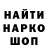 НАЙТИ
НАРКО
ШОП